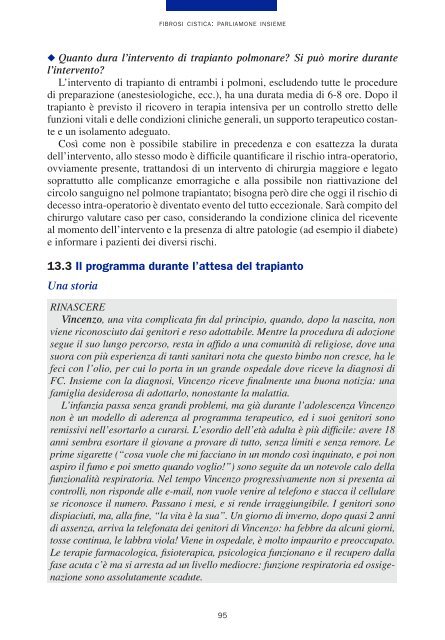 FIBROSI CISTICA: PARLIAMONE INSIEME

◆ Quanto dura l'intervento di trapianto polmonare? Si può morire durante l'intervento?
L'intervento di trapianto di entrambi i polmoni, escludendo tutte le procedure di preparazione (anestesiologiche, ecc.), ha una durata media di 6-8 ore. Dopo il trapianto è previsto il ricovero in terapia intensiva per un controllo stretto delle funzioni vitali e delle condizioni cliniche generali, un supporto terapeutico costante e un isolamento adeguato.
Così come non è possibile stabilire in precedenza e con esattezza la durata dell'intervento, allo stesso modo è difficile quantificare il rischio intra-operatorio, ovviamente presente, trattandosi di un intervento di chirurgia maggiore e legato soprattutto alle complicanze emorragiche e alla possibile non riattivazione del circolo sanguigno nel polmone trapiantato; bisogna però dire che oggi il rischio di decesso intra-operatorio è diventato evento del tutto eccezionale. Sarà compito del chirurgo valutare caso per caso, considerando la condizione clinica del ricevente al momento dell'intervento e la presenza di altre patologie (ad esempio il diabete) e informare i pazienti dei diversi rischi.

13.3 Il programma durante l'attesa del trapianto

Una storia

RINASCERE
Vincenzo, una vita complicata fin dal principio, quando, dopo la nascita, non viene riconosciuto dai genitori e reso adottabile. Mentre la procedura di adozione segue il suo lungo percorso, resta in affido a una comunità di religiose, dove una suora con più esperienza di tanti sanitari nota che questo bimbo non cresce, ha le feci con l'olio, per cui lo porta in un grande ospedale dove riceve la diagnosi di FC. Insieme con la diagnosi, Vincenzo riceve finalmente una buona notizia: una famiglia desiderosa di adottarlo, nonostante la malattia.
L'infanzia passa senza grandi problemi, ma già durante l'adolescenza Vincenzo non è un modello di aderenza al programma terapeutico, ed i suoi genitori sono remissivi nell'esortarlo a curarsi. L'esordio dell'età adulta è più difficile: avere 18 anni sembra esortare il giovane a provare di tutto, senza limiti e senza remore. Le prime sigarette ("cosa vuole che mi facciano in un mondo così inquinato, e poi non aspiro il fumo e poi smetto quando voglio!") sono seguite da un notevole calo della funzionalità respiratoria. Nel tempo Vincenzo progressivamente non si presenta ai controlli, non risponde alle e-mail, non vuole venire al telefono e stacca il cellulare se riconosce il numero. Passano i mesi, e si rende irraggiungibile. I genitori sono dispiaciuti, ma, alla fine, "la vita è la sua". Un giorno di inverno, dopo quasi 2 anni di assenza, arriva la telefonata dei genitori di Vincenzo: ha febbre da alcuni giorni, tosse continua, le labbra viola! Viene in ospedale, è molto impaurito e preoccupato. Le terapie farmacologica, fisioterapica, psicologica funzionano e il recupero dalla fase acuta c'è ma si arresta ad un livello mediocre: funzione respiratoria ed ossigenazione sono assolutamente scadute.

95